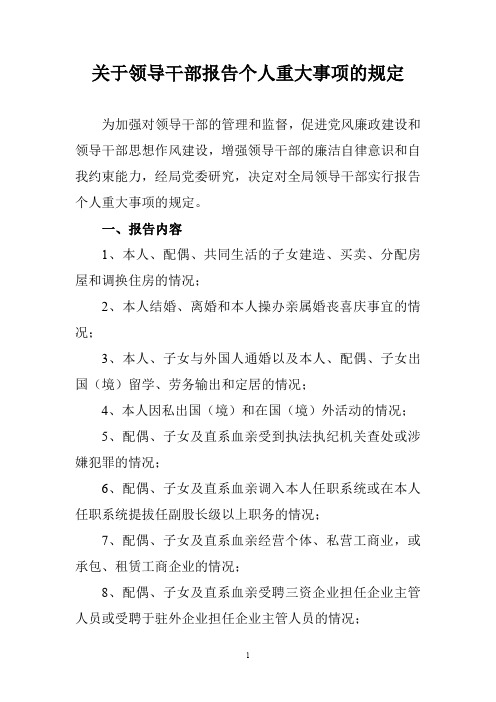 关于领导干部报告个人重大事项的规定

为加强对领导干部的管理和监督，促进党风廉政建设和领导干部思想作风建设，增强领导干部的廉洁自律意识和自我约束能力，经局党委研究，决定对全局领导干部实行报告个人重大事项的规定。

一、报告内容

1、本人、配偶、共同生活的子女建造、买卖、分配房屋和调换住房的情况；

2、本人结婚、离婚和本人操办亲属婚丧喜庆事宜的情况；

3、本人、子女与外国人通婚以及本人、配偶、子女出国（境）留学、劳务输出和定居的情况；

4、本人因私出国（境）和在国（境）外活动的情况；

5、配偶、子女及直系血亲受到执法执纪机关查处或涉嫌犯罪的情况；

6、配偶、子女及直系血亲调入本人任职系统或在本人任职系统提拔任副股长级以上职务的情况；

7、配偶、子女及直系血亲经营个体、私营工商业，或承包、租赁工商企业的情况；

8、配偶、子女及直系血亲受聘三资企业担任企业主管人员或受聘于驻外企业担任企业主管人员的情况；

1